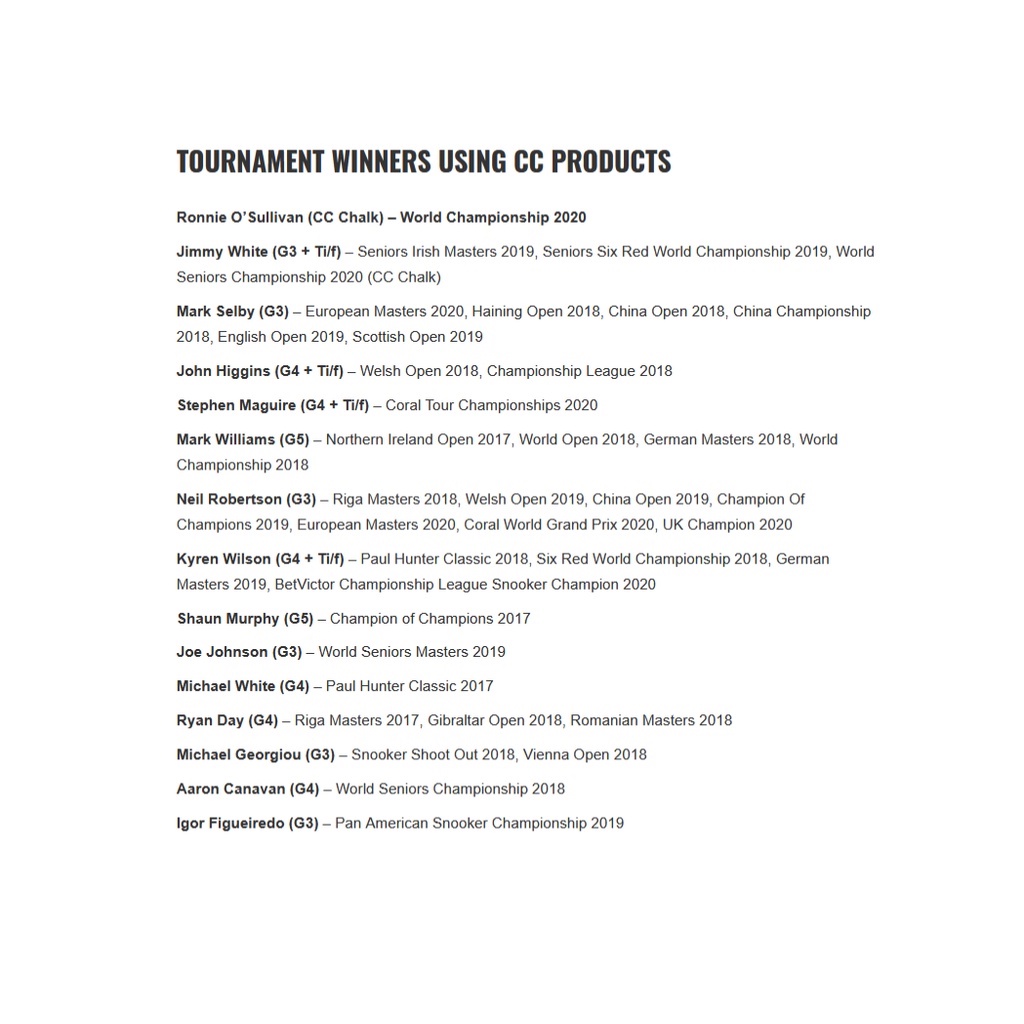 TOURNAMENT WINNERS USING CC PRODUCTS

Ronnie O'Sullivan (CC Chalk) – World Championship 2020

Jimmy White (G3 + Ti/f) – Seniors Irish Masters 2019, Seniors Six Red World Championship 2019, World Seniors Championship 2020 (CC Chalk)

Mark Selby (G3) – European Masters 2020, Haining Open 2018, China Open 2018, China Championship 2018, English Open 2019, Scottish Open 2019

John Higgins (G4 + Ti/f) – Welsh Open 2018, Championship League 2018

Stephen Maguire (G4 + Ti/f) – Coral Tour Championships 2020

Mark Williams (G5) – Northern Ireland Open 2017, World Open 2018, German Masters 2018, World Championship 2018

Neil Robertson (G3) – Riga Masters 2018, Welsh Open 2019, China Open 2019, Champion Of Champions 2019, European Masters 2020, Coral World Grand Prix 2020, UK Champion 2020

Kyren Wilson (G4 + Ti/f) – Paul Hunter Classic 2018, Six Red World Championship 2018, German Masters 2019, BetVictor Championship League Snooker Champion 2020

Shaun Murphy (G5) – Champion of Champions 2017

Joe Johnson (G3) – World Seniors Masters 2019

Michael White (G4) – Paul Hunter Classic 2017

Ryan Day (G4) – Riga Masters 2017, Gibraltar Open 2018, Romanian Masters 2018

Michael Georgiou (G3) – Snooker Shoot Out 2018, Vienna Open 2018

Aaron Canavan (G4) – World Seniors Championship 2018

Igor Figueiredo (G3) – Pan American Snooker Championship 2019